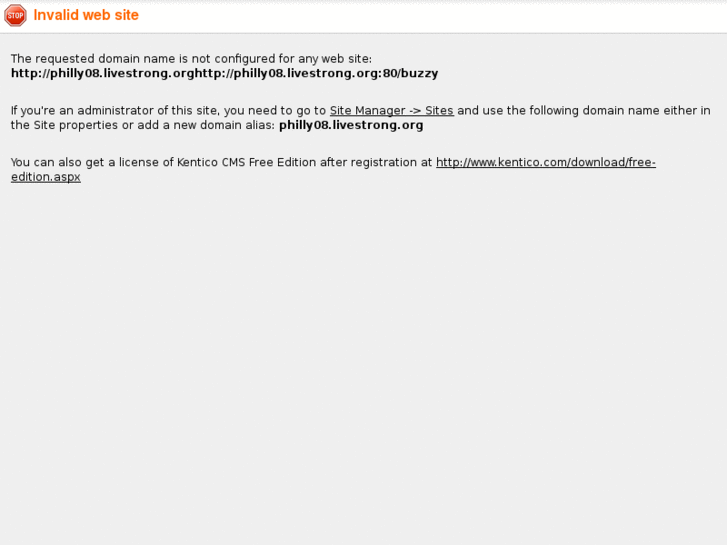 STOP Invalid web site

The requested domain name is not configured for any web site:
http://philly08.livestrong.orghttp://philly08.livestrong.org:80/buzzy

If you're an administrator of this site, you need to go to Site Manager -> Sites and use the following domain name either in the Site properties or add a new domain alias: philly08.livestrong.org

You can also get a license of Kentico CMS Free Edition after registration at http://www.kentico.com/download/free-edition.aspx